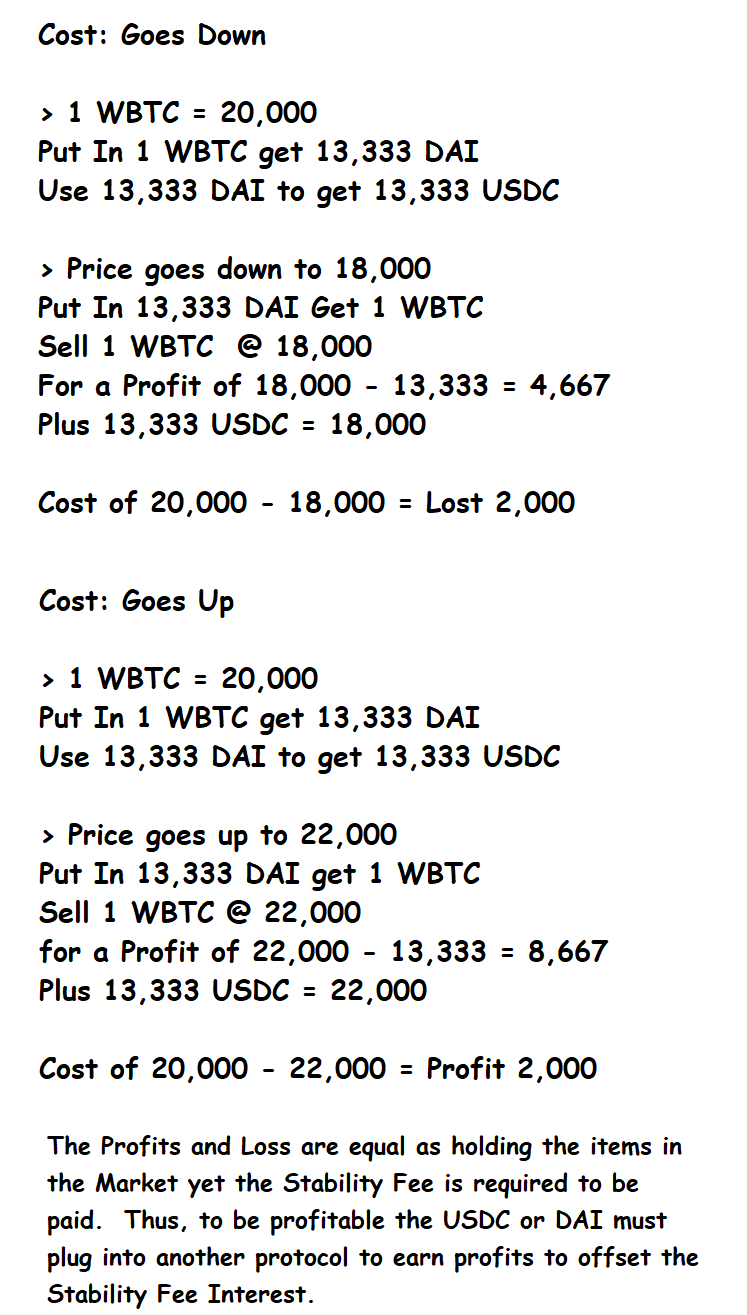 Cost: Goes Down

> 1 WBTC = 20,000
Put In 1 WBTC get 13,333 DAI
Use 13,333 DAI to get 13,333 USDC

> Price goes down to 18,000
Put In 13,333 DAI Get 1 WBTC
Sell 1 WBTC @ 18,000
For a Profit of 18,000 - 13,333 = 4,667
Plus 13,333 USDC = 18,000

Cost of 20,000 - 18,000 = Lost 2,000

Cost: Goes Up

> 1 WBTC = 20,000
Put In 1 WBTC get 13,333 DAI
Use 13,333 DAI to get 13,333 USDC

> Price goes up to 22,000
Put In 13,333 DAI get 1 WBTC
Sell 1 WBTC @ 22,000
for a Profit of 22,000 - 13,333 = 8,667
Plus 13,333 USDC = 22,000

Cost of 20,000 - 22,000 = Profit 2,000

The Profits and Loss are equal as holding the items in the Market yet the Stability Fee is required to be paid. Thus, to be profitable the USDC or DAI must plug into another protocol to earn profits to offset the Stability Fee Interest.